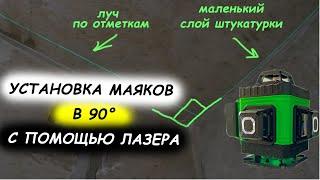 луч
по отметкам

маленький
слой штукатурки

УСТАНОВКА МАЯКОВ

В 90°

С ПОМОЩЬЮ ЛАЗЕРА